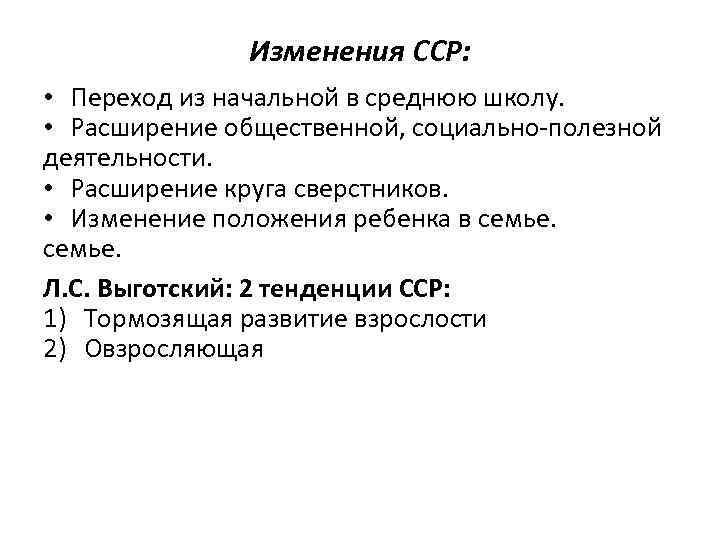 Изменения ССР:

• Переход из начальной в среднюю школу.
• Расширение общественной, социально-полезной деятельности.
• Расширение круга сверстников.
• Изменение положения ребенка в семье.
семье.

Л.С. Выготский: 2 тенденции ССР:
1) Тормозящая развитие взрослости
2) Овзросляющая